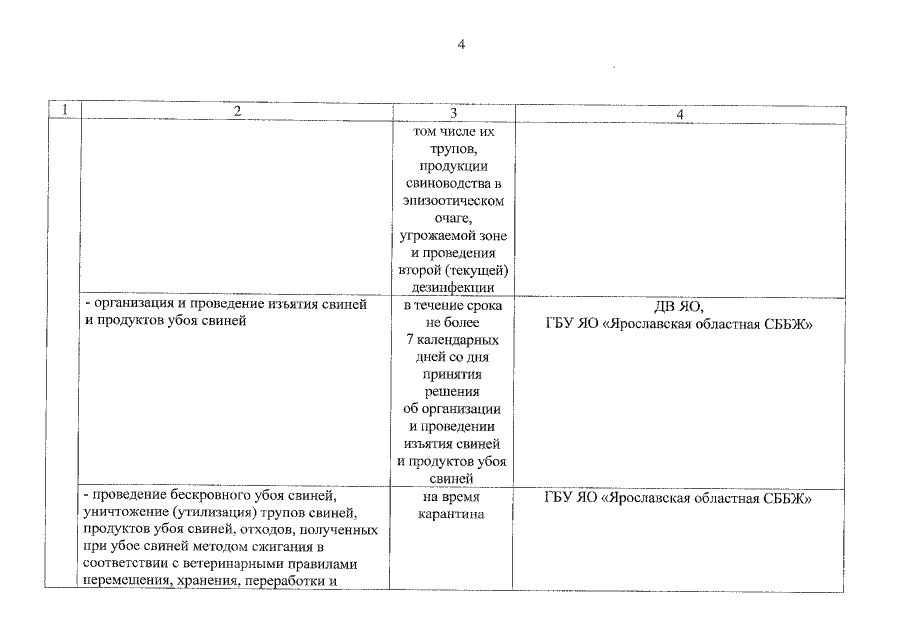 4

| 1 | 2 | 3 | 4 |
|---|---|---|---|
| | | том числе их трупов, продукции свиноводства в эпизоотическом очаге, угрожаемой зоне и проведения второй (текущей) дезинфекции | |
| | - организация и проведение изъятия свиней и продуктов убоя свиней | в течение срока не более 7 календарных дней со дня принятия решения об организации и проведении изъятия свиней и продуктов убоя свиней | ДВ ЯО, ГБУ ЯО «Ярославская областная СББЖ» |
| | - проведение бескровного убоя свиней, уничтожение (утилизация) трупов свиней, продуктов убоя свиней, отходов, полученных при убое свиней методом сжигания в соответствии с ветеринарными правилами перемещения, хранения, переработки и | на время карантина | ГБУ ЯО «Ярославская областная СББЖ» |